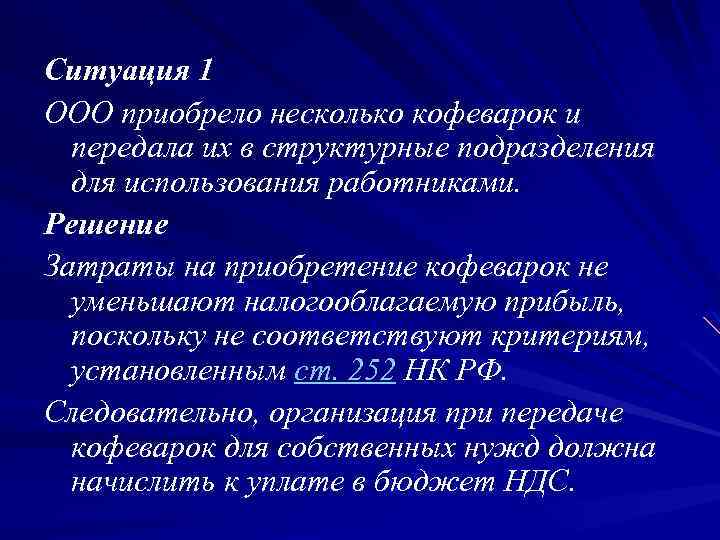 Ситуация 1

ООО приобрело несколько кофеварок и передала их в структурные подразделения для использования работниками.

Решение

Затраты на приобретение кофеварок не уменьшают налогооблагаемую прибыль, поскольку не соответствуют критериям, установленным ст. 252 НК РФ.

Следовательно, организация при передаче кофеварок для собственных нужд должна начислить к уплате в бюджет НДС.